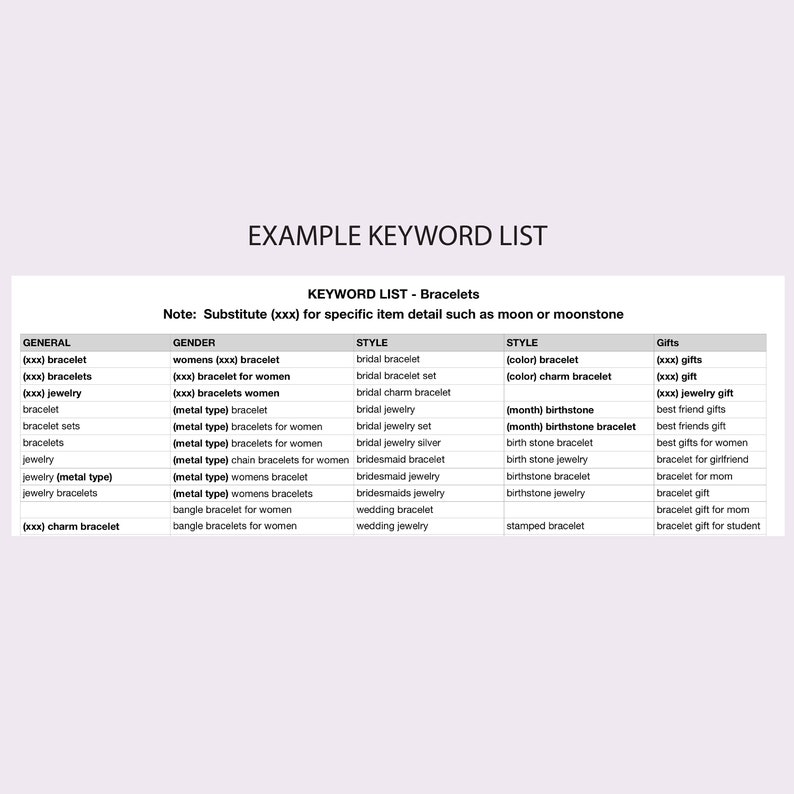 EXAMPLE KEYWORD LIST

KEYWORD LIST - Bracelets
Note: Substitute (xxx) for specific item detail such as moon or moonstone

| GENERAL | GENDER | STYLE | STYLE | Gifts |
|---|---|---|---|---|
| (xxx) bracelet | womens (xxx) bracelet | bridal bracelet | (color) bracelet | (xxx) gifts |
| (xxx) bracelets | (xxx) bracelet for women | bridal bracelet set | (color) charm bracelet | (xxx) gift |
| (xxx) jewelry | (xxx) bracelets women | bridal charm bracelet | | (xxx) jewelry gift |
| bracelet | (metal type) bracelet | bridal jewelry | (month) birthstone | best friend gifts |
| bracelet sets | (metal type) bracelets for women | bridal jewelry set | (month) birthstone bracelet | best friends gift |
| bracelets | (metal type) bracelets for women | bridal jewelry silver | birth stone bracelet | best gifts for women |
| jewelry | (metal type) chain bracelets for women | bridesmaid bracelet | birth stone jewelry | bracelet for girlfriend |
| jewelry (metal type) | (metal type) womens bracelet | bridesmaid jewelry | birthstone bracelet | bracelet for mom |
| jewelry bracelets | (metal type) womens bracelets | bridesmaids jewelry | birthstone jewelry | bracelet gift |
| | bangle bracelet for women | wedding bracelet | | bracelet gift for mom |
| (xxx) charm bracelet | bangle bracelets for women | wedding jewelry | stamped bracelet | bracelet gift for student |